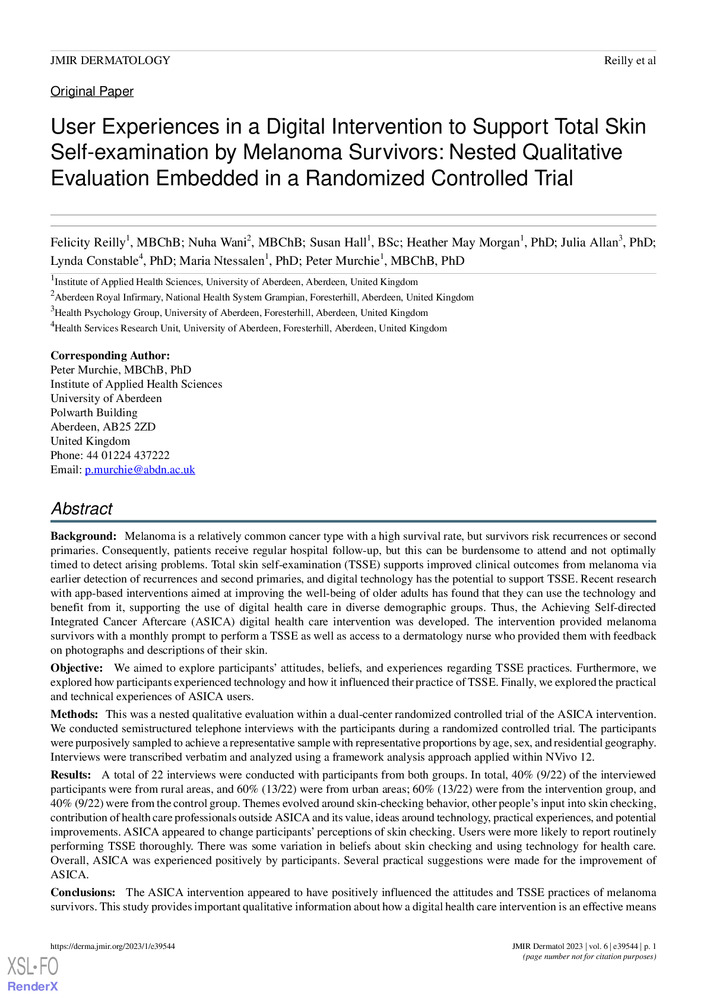 JMIR DERMATOLOGY

Reilly et al

Original Paper

User Experiences in a Digital Intervention to Support Total Skin Self-examination by Melanoma Survivors: Nested Qualitative Evaluation Embedded in a Randomized Controlled Trial

Felicity Reilly$^1$, MBChB; Nuha Wani$^2$, MBChB; Susan Hall$^1$, BSc; Heather May Morgan$^1$, PhD; Julia Allan$^3$, PhD; Lynda Constable$^4$, PhD; Maria Ntessalen$^1$, PhD; Peter Murchie$^1$, MBChB, PhD

$^1$Institute of Applied Health Sciences, University of Aberdeen, Aberdeen, United Kingdom

$^2$Aberdeen Royal Infirmary, National Health System Grampian, Foresterhill, Aberdeen, United Kingdom

$^3$Health Psychology Group, University of Aberdeen, Foresterhill, Aberdeen, United Kingdom

$^4$Health Services Research Unit, University of Aberdeen, Foresterhill, Aberdeen, United Kingdom

Corresponding Author:
Peter Murchie, MBChB, PhD
Institute of Applied Health Sciences
University of Aberdeen
Polwarth Building
Aberdeen, AB25 2ZD
United Kingdom
Phone: 44 01224 437222
Email: p.murchie@abdn.ac.uk

Abstract

Background: Melanoma is a relatively common cancer type with a high survival rate, but survivors risk recurrences or second primaries. Consequently, patients receive regular hospital follow-up, but this can be burdensome to attend and not optimally timed to detect arising problems. Total skin self-examination (TSSE) supports improved clinical outcomes from melanoma via earlier detection of recurrences and second primaries, and digital technology has the potential to support TSSE. Recent research with app-based interventions aimed at improving the well-being of older adults has found that they can use the technology and benefit from it, supporting the use of digital health care in diverse demographic groups. Thus, the Achieving Self-directed Integrated Cancer Aftercare (ASICA) digital health care intervention was developed. The intervention provided melanoma survivors with a monthly prompt to perform a TSSE as well as access to a dermatology nurse who provided them with feedback on photographs and descriptions of their skin.

Objective: We aimed to explore participants' attitudes, beliefs, and experiences regarding TSSE practices. Furthermore, we explored how participants experienced technology and how it influenced their practice of TSSE. Finally, we explored the practical and technical experiences of ASICA users.

Methods: This was a nested qualitative evaluation within a dual-center randomized controlled trial of the ASICA intervention. We conducted semistructured telephone interviews with the participants during a randomized controlled trial. The participants were purposively sampled to achieve a representative sample with representative proportions by age, sex, and residential geography. Interviews were transcribed verbatim and analyzed using a framework analysis approach applied within NVivo 12.

Results: A total of 22 interviews were conducted with participants from both groups. In total, 40% (9/22) of the interviewed participants were from rural areas, and 60% (13/22) were from urban areas; 60% (13/22) were from the intervention group, and 40% (9/22) were from the control group. Themes evolved around skin-checking behavior, other people's input into skin checking, contribution of health care professionals outside ASICA and its value, ideas around technology, practical experiences, and potential improvements. ASICA appeared to change participants' perceptions of skin checking. Users were more likely to report routinely performing TSSE thoroughly. There was some variation in beliefs about skin checking and using technology for health care. Overall, ASICA was experienced positively by participants. Several practical suggestions were made for the improvement of ASICA.

Conclusions: The ASICA intervention appeared to have positively influenced the attitudes and TSSE practices of melanoma survivors. This study provides important qualitative information about how a digital health care intervention is an effective means

https://derma.jmir.org/2023/1/e39544

JMIR Dermatol 2023 | vol. 6 | e39544 | p. 1
(page number not for citation purposes)

XSL•FO
RenderX